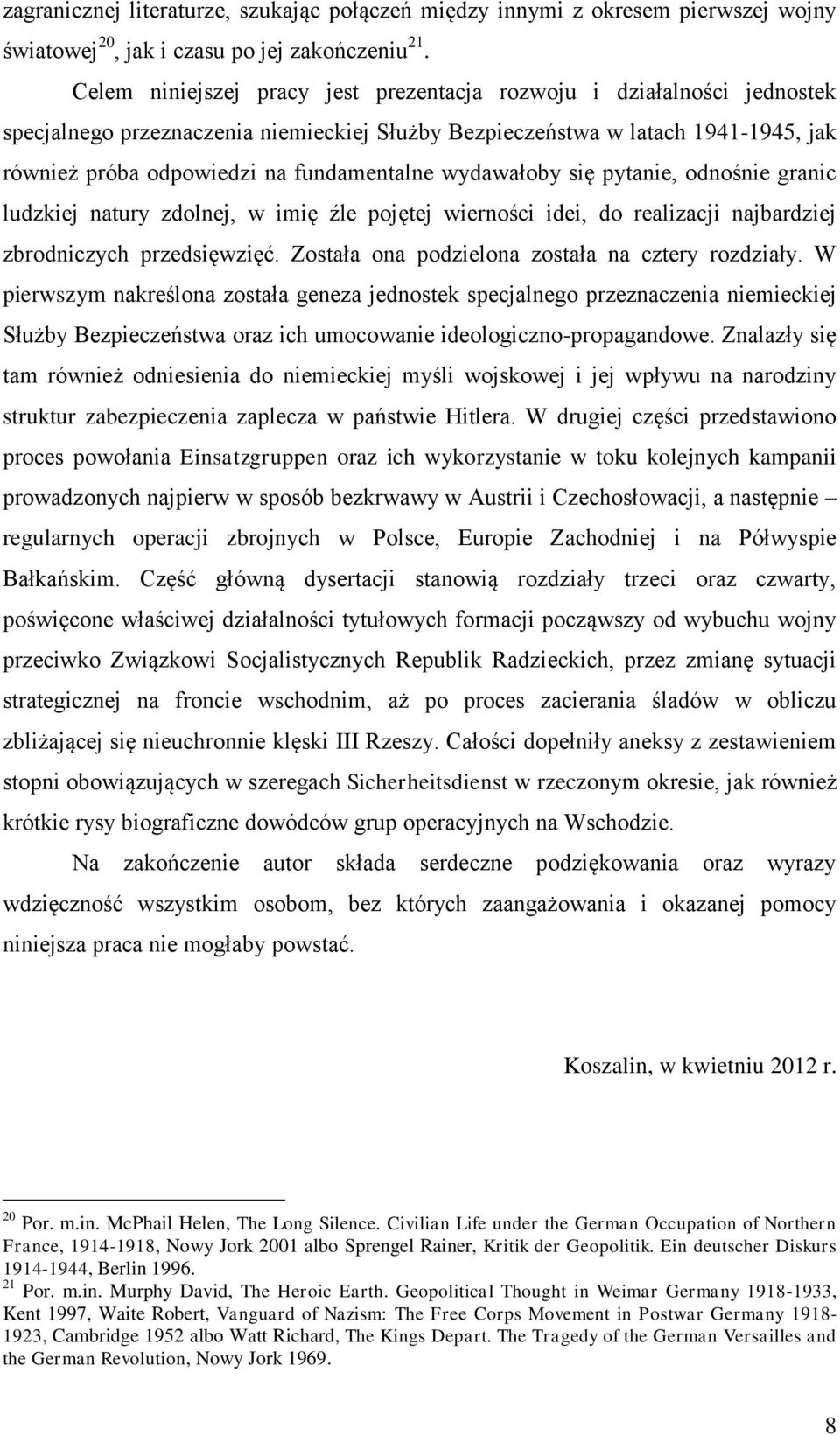 zagranicznej literaturze, szukając połączeń między innymi z okresem pierwszej wojny światowej $^{20}$, jak i czasu po jej zakończeniu $^{21}$.

Celem niniejszej pracy jest prezentacja rozwoju i działalności jednostek specjalnego przeznaczenia niemieckiej Służby Bezpieczeństwa w latach 1941-1945, jak również próba odpowiedzi na fundamentalne wydawałoby się pytanie, odnośnie granic ludzkiej natury zdolnej, w imię źle pojętej wierności idei, do realizacji najbardziej zbrodniczych przedsięwzięć. Została ona podzielona została na cztery rozdziały. W pierwszym nakreślona została geneza jednostek specjalnego przeznaczenia niemieckiej Służby Bezpieczeństwa oraz ich umocowanie ideologiczno-propagandowe. Znalazły się tam również odniesienia do niemieckiej myśli wojskowej i jej wpływu na narodziny struktur zabezpieczenia zaplecza w państwie Hitlera. W drugiej części przedstawiono proces powołania Einsatzgruppen oraz ich wykorzystanie w toku kolejnych kampanii prowadzonych najpierw w sposób bezkrwawy w Austrii i Czechosłowacji, a następnie – regularnych operacji zbrojnych w Polsce, Europie Zachodniej i na Półwyspie Bałkańskim. Część główną dysertacji stanowią rozdziały trzeci oraz czwarty, poświęcone właściwej działalności tytułowych formacji począwszy od wybuchu wojny przeciwko Związkowi Socjalistycznych Republik Radzieckich, przez zmianę sytuacji strategicznej na froncie wschodnim, aż po proces zacierania śladów w obliczu zbliżającej się nieuchronnie klęski III Rzeszy. Całości dopełniły aneksy z zestawieniem stopni obowiązujących w szeregach Sicherheitsdienst w rzeczonym okresie, jak również krótkie rysy biograficzne dowódców grup operacyjnych na Wschodzie.

Na zakończenie autor składa serdeczne podziękowania oraz wyrazy wdzięczność wszystkim osobom, bez których zaangażowania i okazanej pomocy niniejsza praca nie mogłaby powstać.

Koszalin, w kwietniu 2012 r.

$^{20}$ Por. m.in. McPhail Helen, The Long Silence. Civilian Life under the German Occupation of Northern France, 1914-1918, Nowy Jork 2001 albo Sprengel Rainer, Kritik der Geopolitik. Ein deutscher Diskurs 1914-1944, Berlin 1996.
$^{21}$ Por. m.in. Murphy David, The Heroic Earth. Geopolitical Thought in Weimar Germany 1918-1933, Kent 1997, Waite Robert, Vanguard of Nazism: The Free Corps Movement in Postwar Germany 1918-1923, Cambridge 1952 albo Watt Richard, The Kings Depart. The Tragedy of the German Versailles and the German Revolution, Nowy Jork 1969.

8